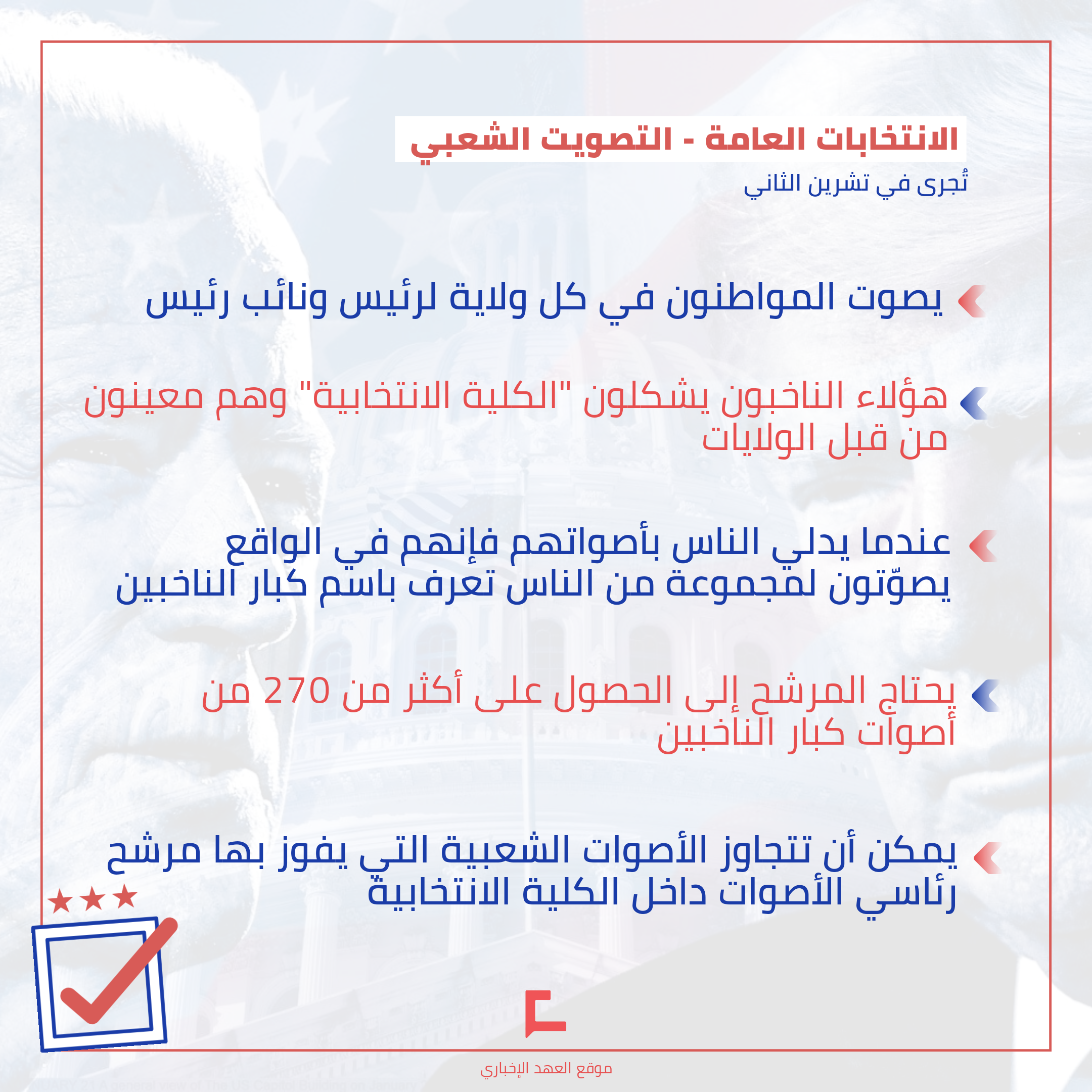 الانتخابات العامة - التصويت الشعبي

تُجرى في تشرين الثاني

يصوت المواطنون في كل ولاية لرئيس ونائب رئيس

هؤلاء الناخبون يشكلون "الكلية الانتخابية" وهم معينون من قبل الولايات

عندما يدلي الناس بأصواتهم فإنهم في الواقع يصوّتون لمجموعة من الناس تعرف باسم كبار الناخبين

يحتاج المرشح إلى الحصول على أكثر من 270 من أصوات كبار الناخبين

يمكن أن تتجاوز الأصوات الشعبية التي يفوز بها مرشح رئاسي الأصوات داخل الكلية الانتخابية

موقع العهد الإخباري